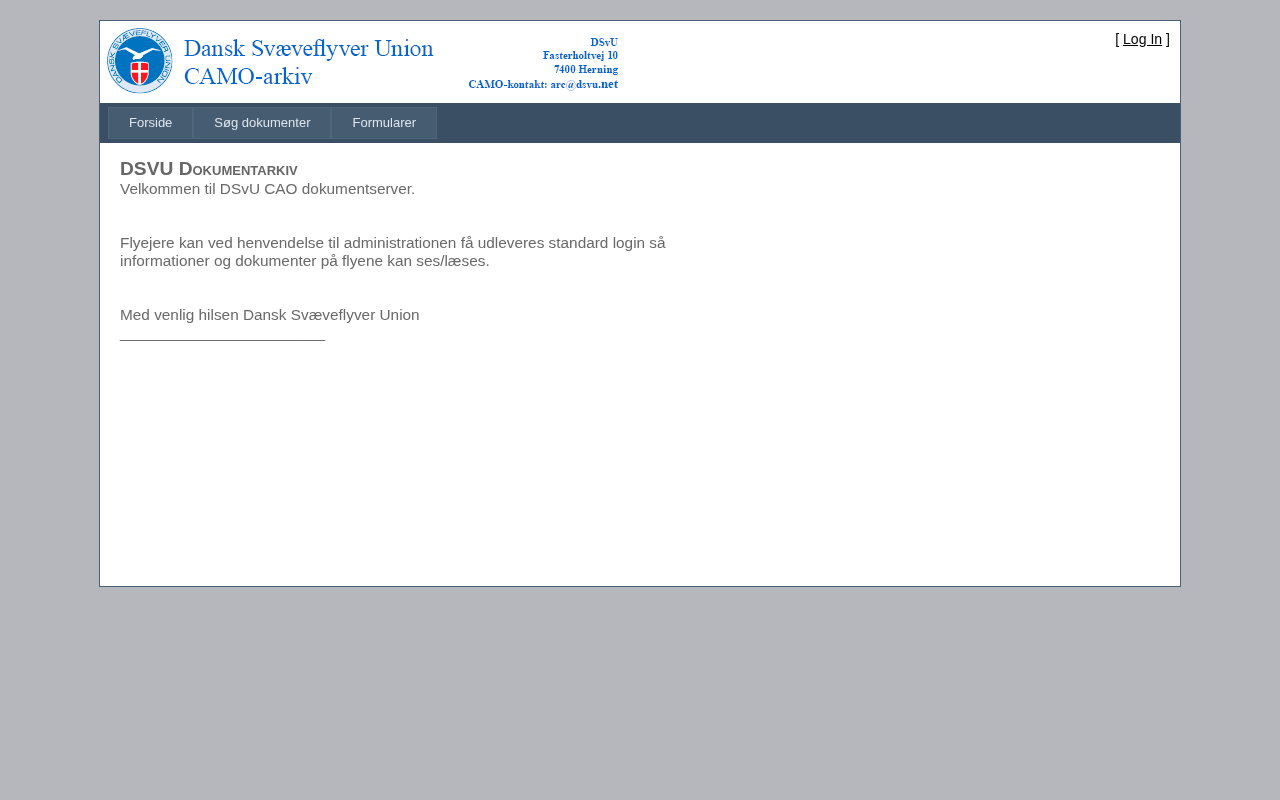 DANSK SVÆVEFLYVER UNION

Dansk Svæveflyver Union
CAMO-arkiv

DSvU
Fasterholtvej 10
7400 Herning
CAMO-kontakt: arc@dsvu.net

[ Log In ]

Forside
Søg dokumenter
Formularer

DSVU DOKUMENTARKIV
Velkommen til DSvU CAO dokumentserver.

Flyejere kan ved henvendelse til administrationen få udleveres standard login så informationer og dokumenter på flyene kan ses/læses.

Med venlig hilsen Dansk Svæveflyver Union